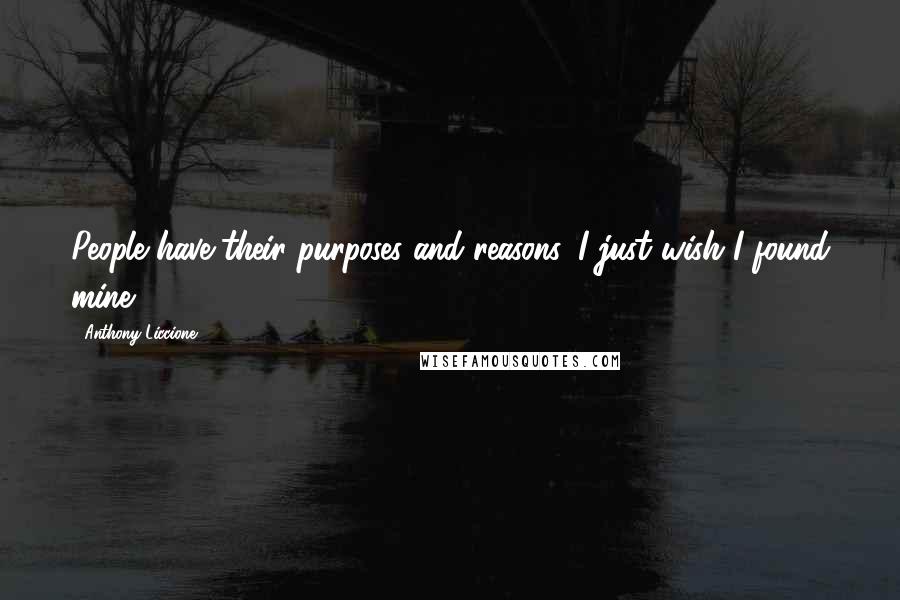 People have their purposes and reasons. I just wish I found mine.

Anthony Liccione

WISEFAMOUSQUOTES.COM